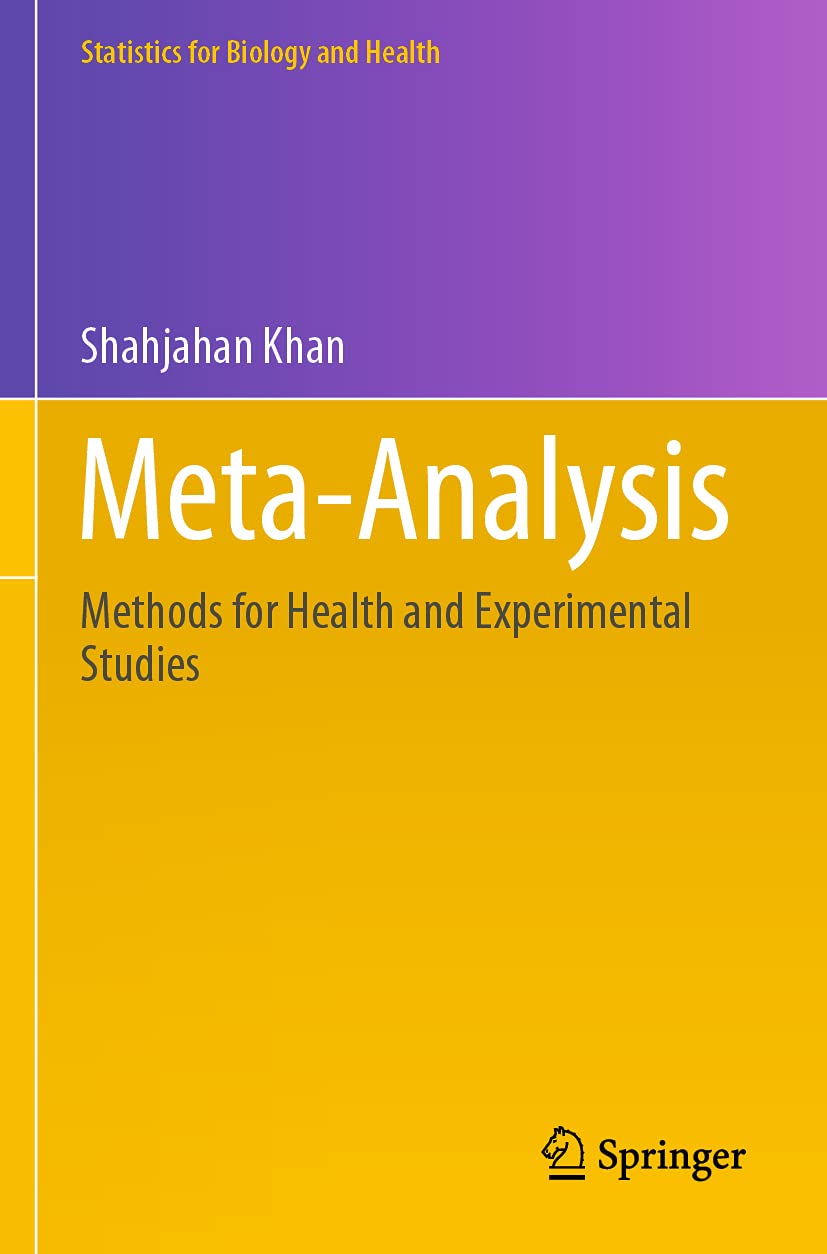 Statistics for Biology and Health

Shahjahan Khan

Meta-Analysis

Methods for Health and Experimental Studies

Springer